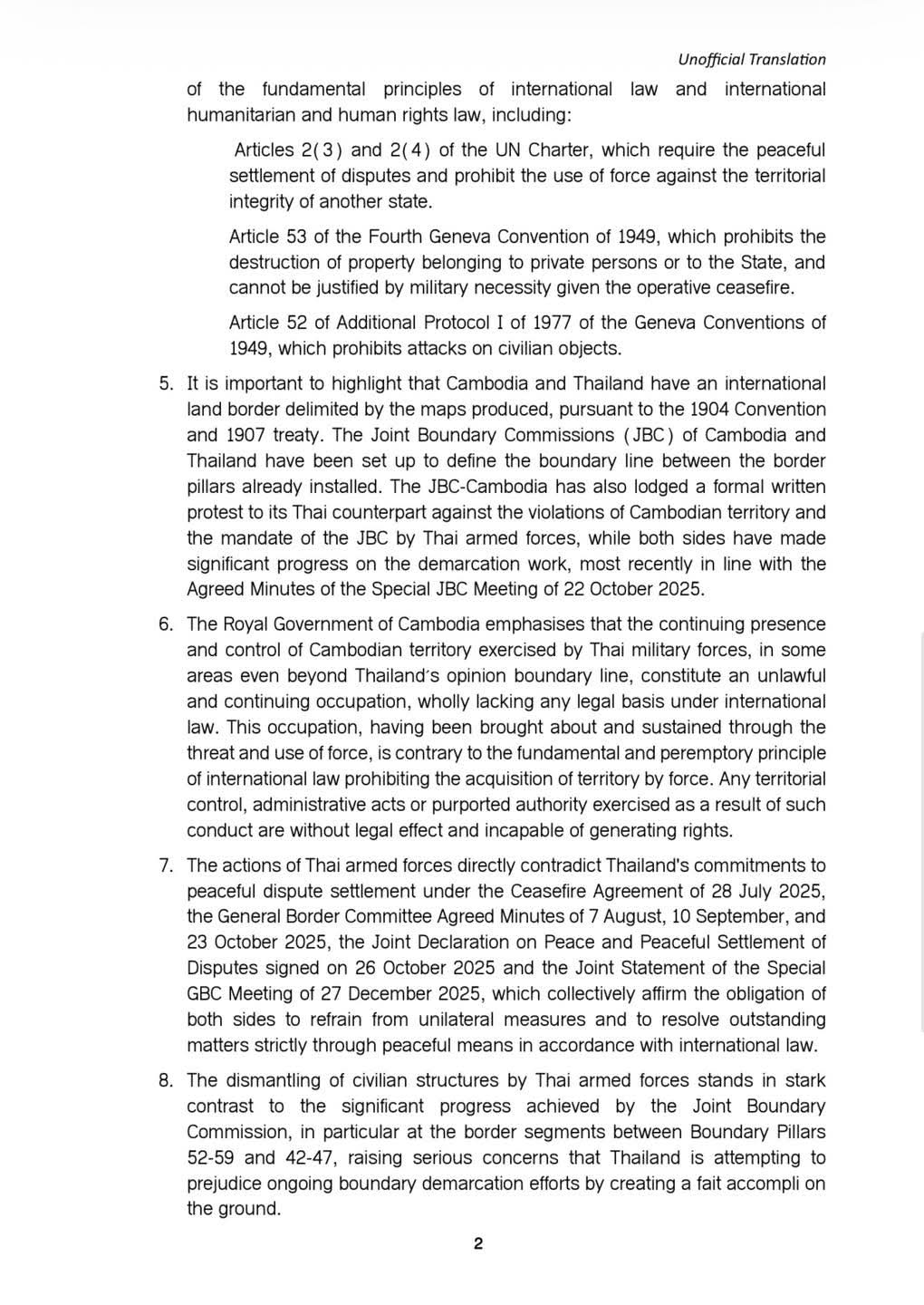 Unofficial Translation

of the fundamental principles of international law and international humanitarian and human rights law, including:

Articles 2(3) and 2(4) of the UN Charter, which require the peaceful settlement of disputes and prohibit the use of force against the territorial integrity of another state.

Article 53 of the Fourth Geneva Convention of 1949, which prohibits the destruction of property belonging to private persons or to the State, and cannot be justified by military necessity given the operative ceasefire.

Article 52 of Additional Protocol I of 1977 of the Geneva Conventions of 1949, which prohibits attacks on civilian objects.

5. It is important to highlight that Cambodia and Thailand have an international land border delimited by the maps produced, pursuant to the 1904 Convention and 1907 treaty. The Joint Boundary Commissions (JBC) of Cambodia and Thailand have been set up to define the boundary line between the border pillars already installed. The JBC-Cambodia has also lodged a formal written protest to its Thai counterpart against the violations of Cambodian territory and the mandate of the JBC by Thai armed forces, while both sides have made significant progress on the demarcation work, most recently in line with the Agreed Minutes of the Special JBC Meeting of 22 October 2025.

6. The Royal Government of Cambodia emphasises that the continuing presence and control of Cambodian territory exercised by Thai military forces, in some areas even beyond Thailand's opinion boundary line, constitute an unlawful and continuing occupation, wholly lacking any legal basis under international law. This occupation, having been brought about and sustained through the threat and use of force, is contrary to the fundamental and peremptory principle of international law prohibiting the acquisition of territory by force. Any territorial control, administrative acts or purported authority exercised as a result of such conduct are without legal effect and incapable of generating rights.

7. The actions of Thai armed forces directly contradict Thailand's commitments to peaceful dispute settlement under the Ceasefire Agreement of 28 July 2025, the General Border Committee Agreed Minutes of 7 August, 10 September, and 23 October 2025, the Joint Declaration on Peace and Peaceful Settlement of Disputes signed on 26 October 2025 and the Joint Statement of the Special GBC Meeting of 27 December 2025, which collectively affirm the obligation of both sides to refrain from unilateral measures and to resolve outstanding matters strictly through peaceful means in accordance with international law.

8. The dismantling of civilian structures by Thai armed forces stands in stark contrast to the significant progress achieved by the Joint Boundary Commission, in particular at the border segments between Boundary Pillars 52-59 and 42-47, raising serious concerns that Thailand is attempting to prejudice ongoing boundary demarcation efforts by creating a fait accompli on the ground.

2